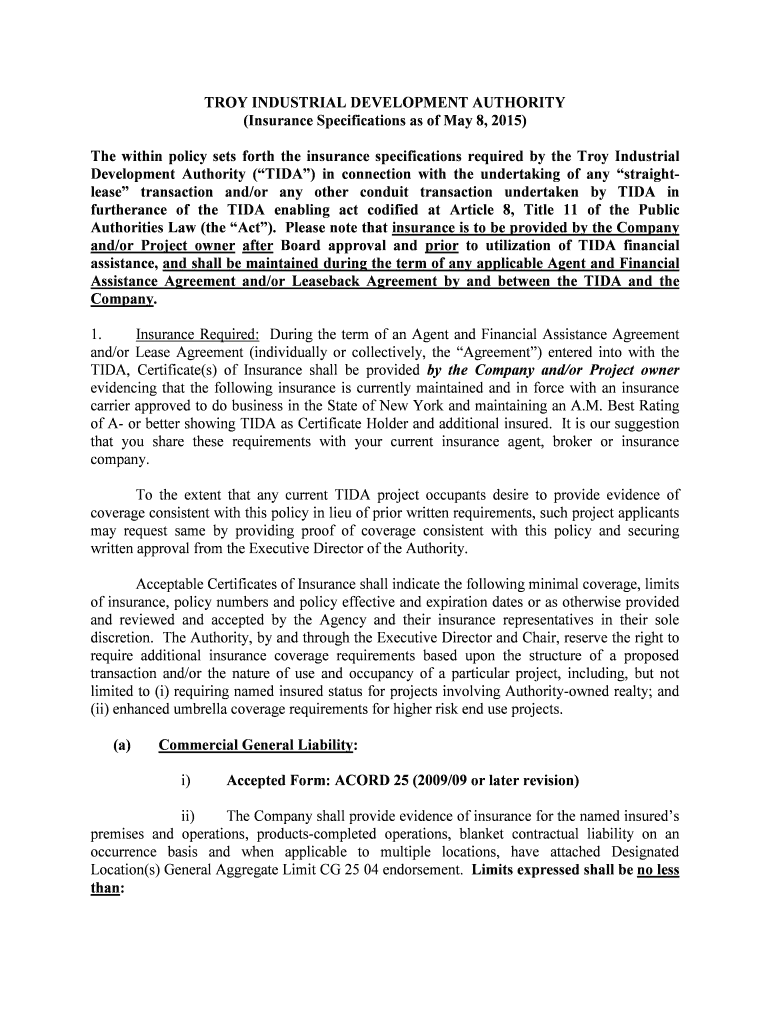 TROY INDUSTRIAL DEVELOPMENT AUTHORITY
(Insurance Specifications as of May 8, 2015)

The within policy sets forth the insurance specifications required by the Troy Industrial Development Authority ("TIDA") in connection with the undertaking of any "straight-lease" transaction and/or any other conduit transaction undertaken by TIDA in furtherance of the TIDA enabling act codified at Article 8, Title 11 of the Public Authorities Law (the "Act"). Please note that insurance is to be provided by the Company and/or Project owner after Board approval and prior to utilization of TIDA financial assistance, and shall be maintained during the term of any applicable Agent and Financial Assistance Agreement and/or Leaseback Agreement by and between the TIDA and the Company.

1. Insurance Required: During the term of an Agent and Financial Assistance Agreement and/or Lease Agreement (individually or collectively, the "Agreement") entered into with the TIDA, Certificate(s) of Insurance shall be provided by the Company and/or Project owner evidencing that the following insurance is currently maintained and in force with an insurance carrier approved to do business in the State of New York and maintaining an A.M. Best Rating of A- or better showing TIDA as Certificate Holder and additional insured. It is our suggestion that you share these requirements with your current insurance agent, broker or insurance company.

To the extent that any current TIDA project occupants desire to provide evidence of coverage consistent with this policy in lieu of prior written requirements, such project applicants may request same by providing proof of coverage consistent with this policy and securing written approval from the Executive Director of the Authority.

Acceptable Certificates of Insurance shall indicate the following minimal coverage, limits of insurance, policy numbers and policy effective and expiration dates or as otherwise provided and reviewed and accepted by the Agency and their insurance representatives in their sole discretion. The Authority, by and through the Executive Director and Chair, reserve the right to require additional insurance coverage requirements based upon the structure of a proposed transaction and/or the nature of use and occupancy of a particular project, including, but not limited to (i) requiring named insured status for projects involving Authority-owned realty; and (ii) enhanced umbrella coverage requirements for higher risk end use projects.

(a) Commercial General Liability:

i) Accepted Form: ACORD 25 (2009/09 or later revision)

ii) The Company shall provide evidence of insurance for the named insured's premises and operations, products-completed operations, blanket contractual liability on an occurrence basis and when applicable to multiple locations, have attached Designated Location(s) General Aggregate Limit CG 25 04 endorsement. Limits expressed shall be no less than: